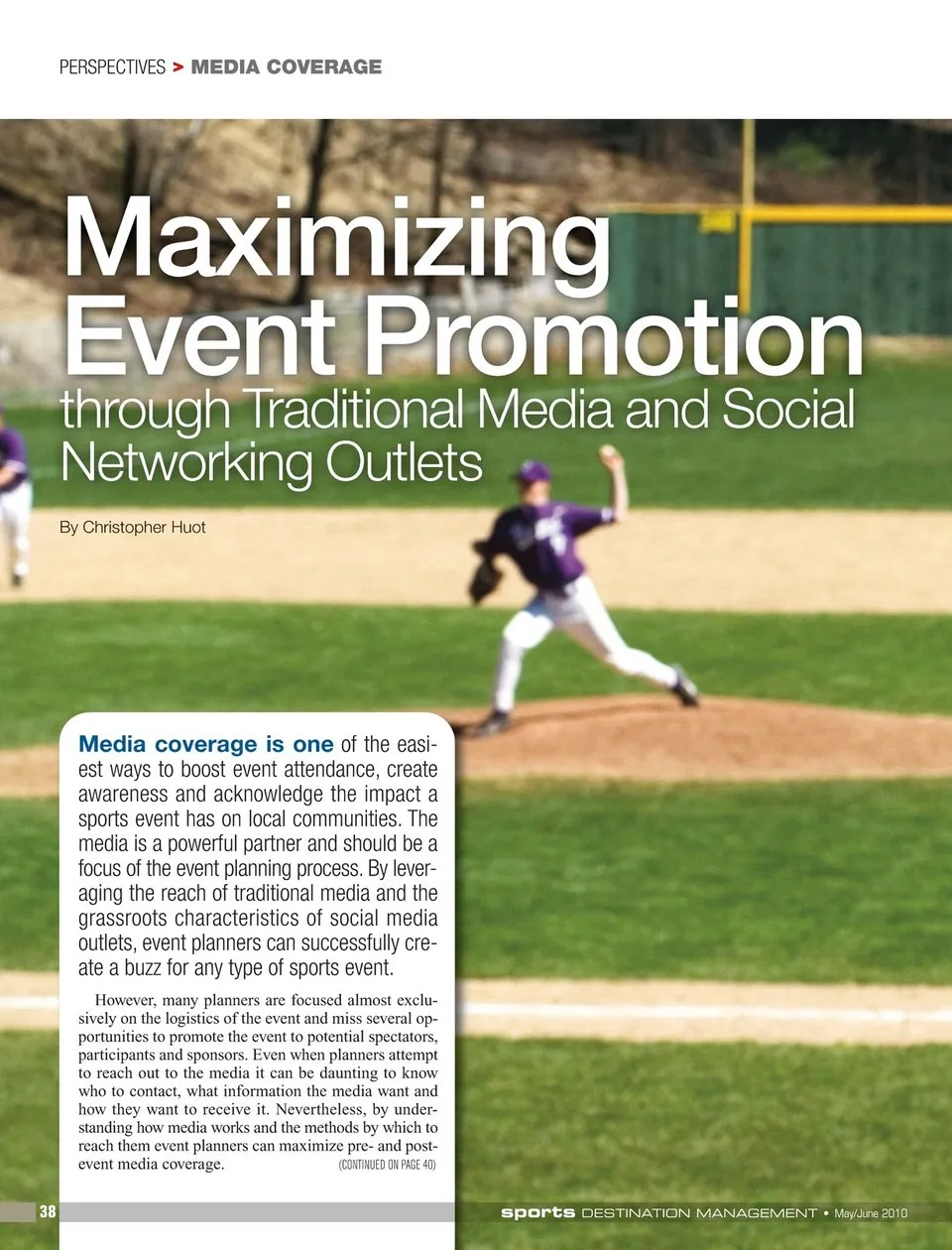 PERSPECTIVES > MEDIA COVERAGE

Maximizing Event Promotion

through Traditional Media and Social Networking Outlets

By Christopher Huot

Media coverage is one of the easiest ways to boost event attendance, create awareness and acknowledge the impact a sports event has on local communities. The media is a powerful partner and should be a focus of the event planning process. By leveraging the reach of traditional media and the grassroots characteristics of social media outlets, event planners can successfully create a buzz for any type of sports event.

However, many planners are focused almost exclusively on the logistics of the event and miss several opportunities to promote the event to potential spectators, participants and sponsors. Even when planners attempt to reach out to the media it can be daunting to know who to contact, what information the media want and how they want to receive it. Nevertheless, by understanding how media works and the methods by which to reach them event planners can maximize pre- and post-event media coverage. (CONTINUED ON PAGE 40)

38

sports DESTINATION MANAGEMENT • May/June 2010